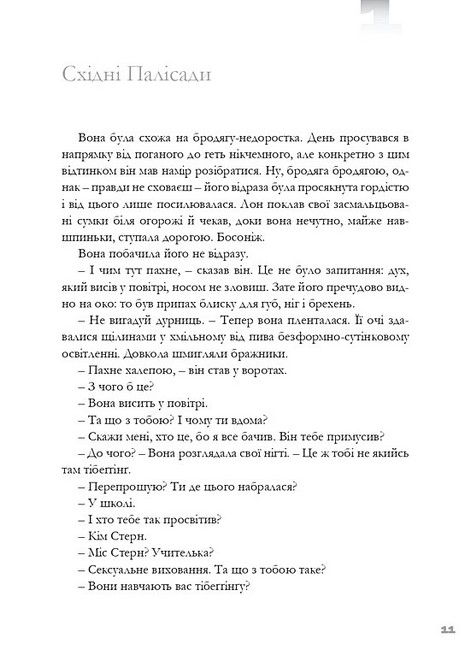 1

Східні Палісади

Вона була схожа на бродягу-недоростка. День просувався в напрямку від поганого до геть нікчемного, але конкретно з цим відтинком він мав намір розібратися. Ну, бродяга бродягою, однак – правди не сховаєш – його відраза була просякнута гордістю і від цього лише посилювалася. Лон поклав свої засмальцьовані сумки біля огорожі й чекав, доки вона нечутно, майже навшпиньки, ступала дорогою. Босоніж.

Вона побачила його не відразу.

– І чим тут пахне, – сказав він. Це не було запитання: дух, який висів у повітрі, носом не зловиш. Зате його пречудово видно на око: то був припах блиску для губ, ніг і брехень.

– Не вигадуй дурниць. – Тепер вона пленталася. Її очі здавалися щілинами у хмільному від пива безформно-сутінковому освітленні. Довкола шмигляли бражники.

– Пахне халепою, – він став у воротах.

– З чого б це?

– Вона висить у повітрі.

– Та що з тобою? І чому ти вдома?

– Скажи мені, хто це, бо я все бачив. Він тебе примусив?

– До чого? – Вона розглядала свої нігті. – Це ж тобі не якийсь там тібеггінг.

– Перепрошую? Ти де цього набралася?

– У школі.

– І хто тебе так просвітив?

– Кім Стерн.

– Міс Стерн? Учителька?

– Сексуальне виховання. Та що з тобою таке?

– Вони навчають вас тібеггінгу?

11